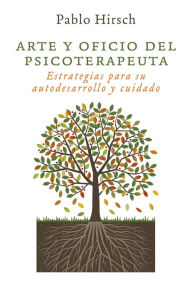 Pablo Hirsch

ARTE Y OFICIO DEL PSICOTERAPEUTA

Estrategias para su autodesarrollo y cuidado